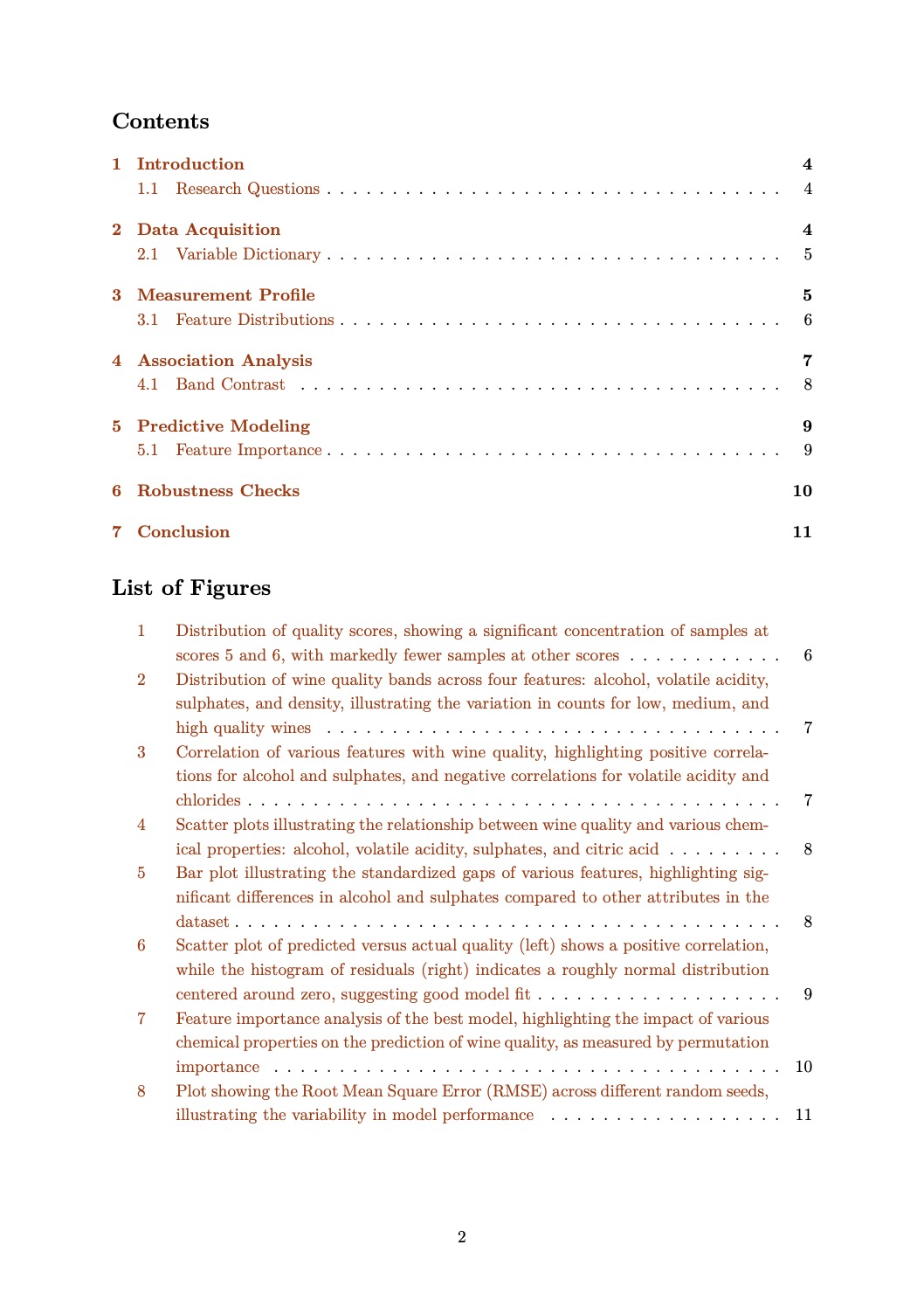 Contents

1 Introduction 4
1.1 Research Questions 4

2 Data Acquisition 4
2.1 Variable Dictionary 5

3 Measurement Profile 5
3.1 Feature Distributions 6

4 Association Analysis 7
4.1 Band Contrast 8

5 Predictive Modeling 9
5.1 Feature Importance 9

6 Robustness Checks 10

7 Conclusion 11

List of Figures

1 Distribution of quality scores, showing a significant concentration of samples at scores 5 and 6, with markedly fewer samples at other scores 6
2 Distribution of wine quality bands across four features: alcohol, volatile acidity, sulphates, and density, illustrating the variation in counts for low, medium, and high quality wines 7
3 Correlation of various features with wine quality, highlighting positive correlations for alcohol and sulphates, and negative correlations for volatile acidity and chlorides 7
4 Scatter plots illustrating the relationship between wine quality and various chemical properties: alcohol, volatile acidity, sulphates, and citric acid 8
5 Bar plot illustrating the standardized gaps of various features, highlighting significant differences in alcohol and sulphates compared to other attributes in the dataset 8
6 Scatter plot of predicted versus actual quality (left) shows a positive correlation, while the histogram of residuals (right) indicates a roughly normal distribution centered around zero, suggesting good model fit 9
7 Feature importance analysis of the best model, highlighting the impact of various chemical properties on the prediction of wine quality, as measured by permutation importance 10
8 Plot showing the Root Mean Square Error (RMSE) across different random seeds, illustrating the variability in model performance 11

2